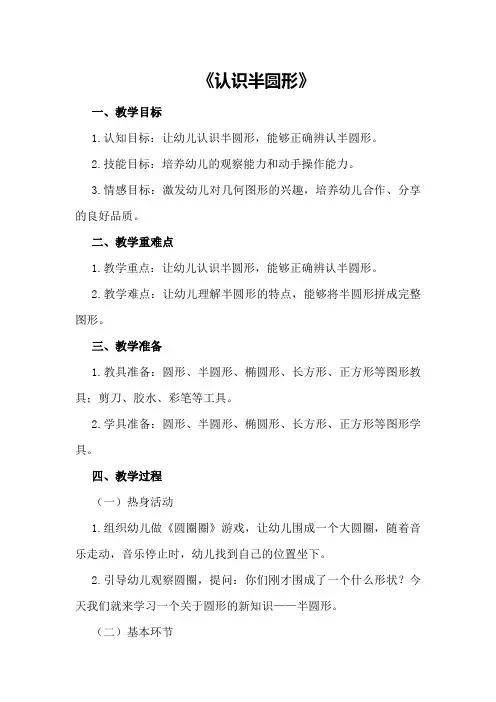 《认识半圆形》

一、教学目标

1.认知目标：让幼儿认识半圆形，能够正确辨认半圆形。

2.技能目标：培养幼儿的观察能力和动手操作能力。

3.情感目标：激发幼儿对几何图形的兴趣，培养幼儿合作、分享的良好品质。

二、教学重难点

1.教学重点：让幼儿认识半圆形，能够正确辨认半圆形。

2.教学难点：让幼儿理解半圆形的特点，能够将半圆形拼成完整图形。

三、教学准备

1.教具准备：圆形、半圆形、椭圆形、长方形、正方形等图形教具；剪刀、胶水、彩笔等工具。

2.学具准备：圆形、半圆形、椭圆形、长方形、正方形等图形学具。

四、教学过程

（一）热身活动

1.组织幼儿做《圆圈圈》游戏，让幼儿围成一个大圆圈，随着音乐走动，音乐停止时，幼儿找到自己的位置坐下。

2.引导幼儿观察圆圈，提问：你们刚才围成了一个什么形状？今天我们就来学习一个关于圆形的新知识——半圆形。

（二）基本环节